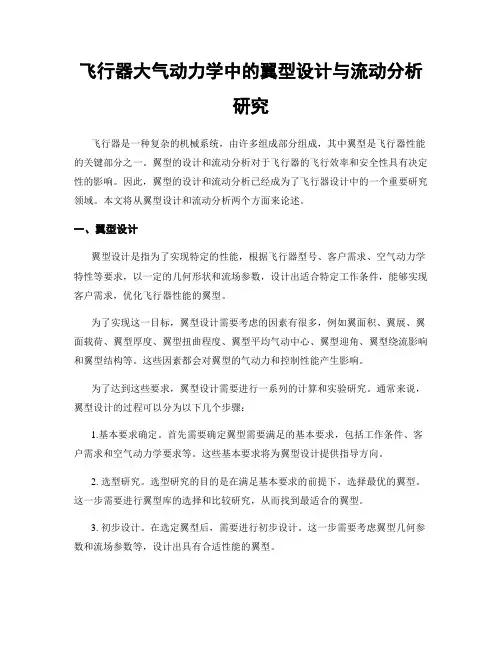 飞行器大气动力学中的翼型设计与流动分析研究

飞行器是一种复杂的机械系统，由许多组成部分组成，其中翼型是飞行器性能的关键部分之一。翼型的设计和流动分析对于飞行器的飞行效率和安全性具有决定性的影响。因此，翼型的设计和流动分析已经成为了飞行器设计中的一个重要研究领域。本文将从翼型设计和流动分析两个方面来论述。

一、翼型设计

翼型设计是指为了实现特定的性能，根据飞行器型号、客户需求、空气动力学特性等要求，以一定的几何形状和流场参数，设计出适合特定工作条件，能够实现客户需求，优化飞行器性能的翼型。

为了实现这一目标，翼型设计需要考虑的因素有很多，例如翼面积、翼展、翼面载荷、翼型厚度、翼型扭曲程度、翼型平均气动中心、翼型迎角、翼型绕流影响和翼型结构等。这些因素都会对翼型的气动力和控制性能产生影响。

为了达到这些要求，翼型设计需要进行一系列的计算和实验研究。通常来说，翼型设计的过程可以分为以下几个步骤：

1.基本要求确定。首先需要确定翼型需要满足的基本要求，包括工作条件、客户需求和空气动力学要求等。这些基本要求将为翼型设计提供指导方向。

2. 选型研究。选型研究的目的是在满足基本要求的前提下，选择最优的翼型。这一步需要进行翼型库的选择和比较研究，从而找到最适合的翼型。

3. 初步设计。在选定翼型后，需要进行初步设计。这一步需要考虑翼型几何参数和流场参数等，设计出具有合适性能的翼型。